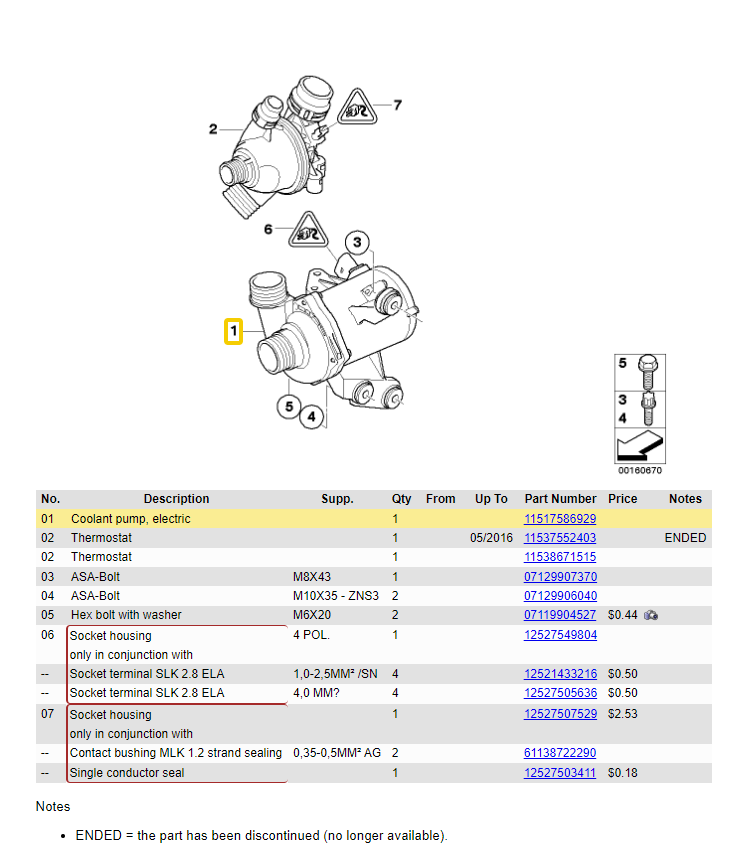 2

7

6

3

1

5

4

5

3
4

00160670

| No. | Description | Supp. | Qty | From | Up To | Part Number | Price | Notes |
|---|---|---|---|---|---|---|---|---|
| 01 | Coolant pump, electric | | 1 | | | 11517586929 | | |
| 02 | Thermostat | | 1 | | 05/2016 | 11537552403 | | ENDED |
| 02 | Thermostat | | 1 | | | 11538671515 | | |
| 03 | ASA-Bolt | M8X43 | 1 | | | 07129907370 | | |
| 04 | ASA-Bolt | M10X35 - ZNS3 | 2 | | | 07129906040 | | |
| 05 | Hex bolt with washer | M6X20 | 2 | | | 07119904527 | $0.44 | |
| 06 | Socket housing only in conjunction with | 4 POL. | 1 | | | 12527549804 | | |
| -- | Socket terminal SLK 2.8 ELA | 1,0-2,5MM² /SN | 4 | | | 12521433216 | $0.50 | |
| -- | Socket terminal SLK 2.8 ELA | 4,0 MM? | 4 | | | 12527505636 | $0.50 | |
| 07 | Socket housing only in conjunction with | | 1 | | | 12527507529 | $2.53 | |
| -- | Contact bushing MLK 1.2 strand sealing | 0,35-0,5MM² AG | 2 | | | 61138722290 | | |
| -- | Single conductor seal | | 1 | | | 12527503411 | $0.18 | |

Notes

• ENDED = the part has been discontinued (no longer available).